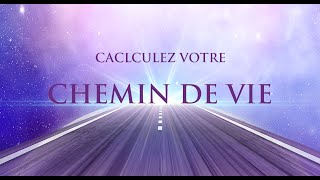 CACLCULEZ VOTRE

CHEMIN DE VIE